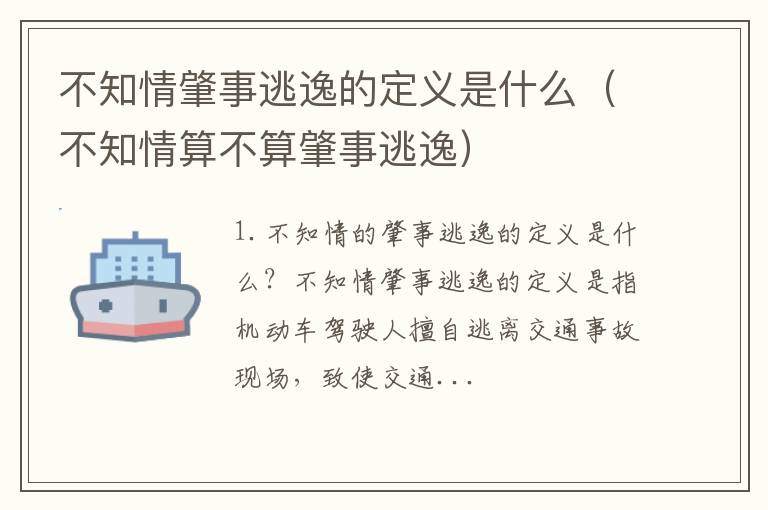 不知情肇事逃逸的定义是什么（不知情算不算肇事逃逸）

1. 不知情的肇事逃逸的定义是什么？不知情肇事逃逸的定义是指机动车驾驶人擅自逃离交通事故现场，致使交通...